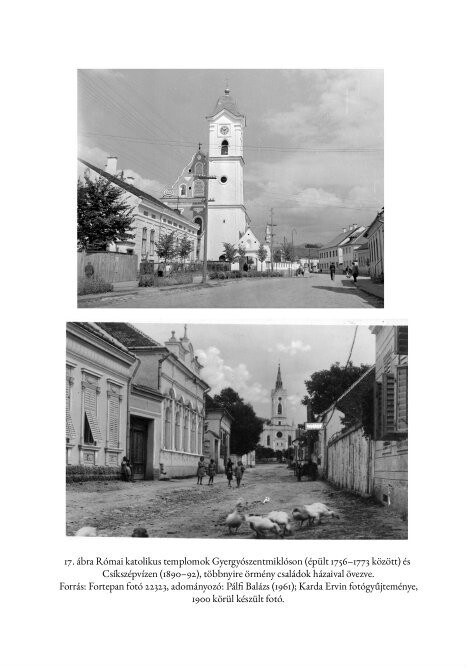 17. ábra Római katolikus templomok Gyergyószentmiklóson (épült 1756–1773 között) és Csíkszépvízen (1890–92), többnyire örmény családok házaival övezve.
Forrás: Fortepan fotó 22323, adományozó: Pálfi Balázs (1961); Karda Ervin fotógyűjteménye, 1900 körül készült fotó.